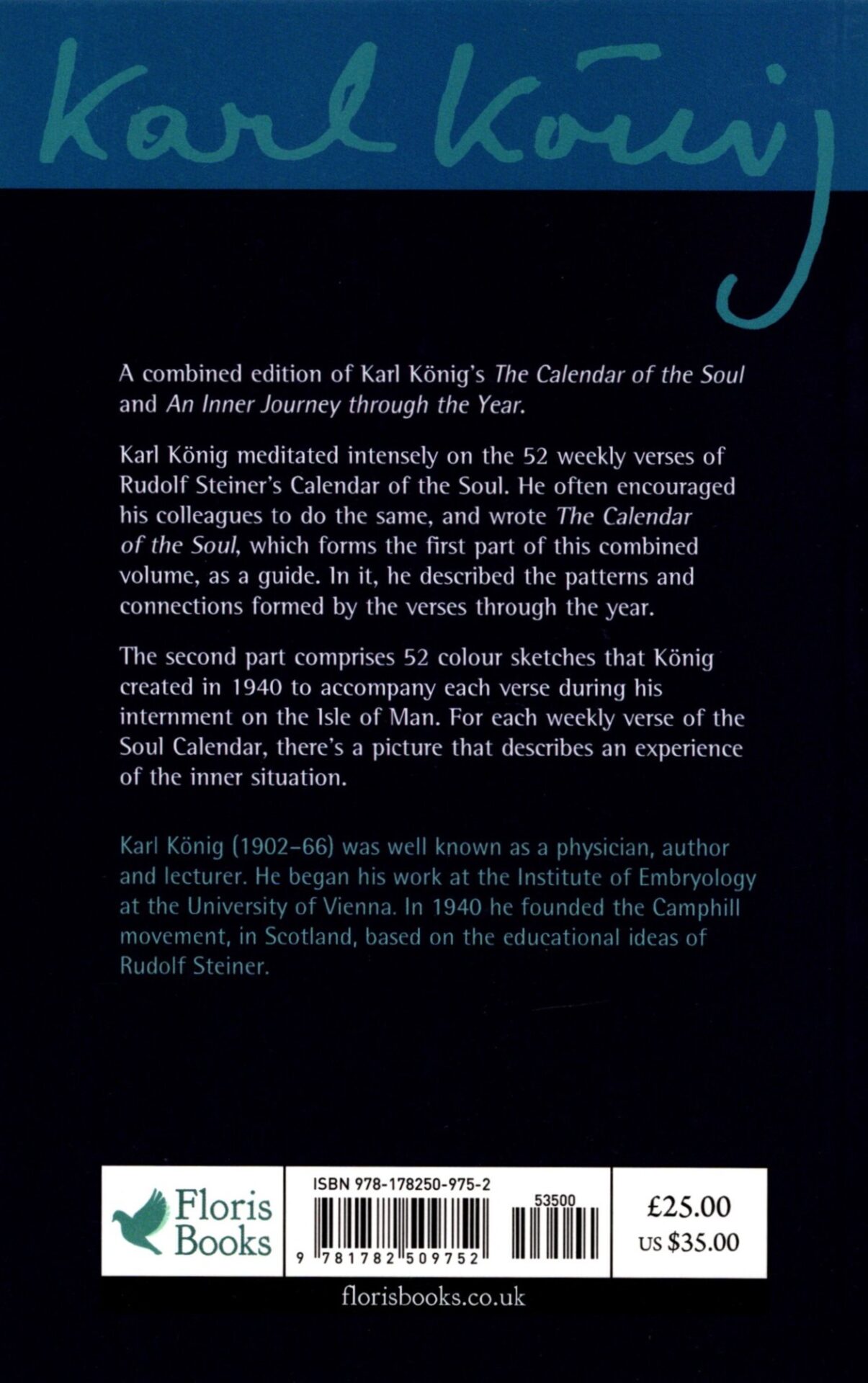 Karl König

A combined edition of Karl König's The Calendar of the Soul and An Inner Journey through the Year.

Karl König meditated intensely on the 52 weekly verses of Rudolf Steiner's Calendar of the Soul. He often encouraged his colleagues to do the same, and wrote The Calendar of the Soul, which forms the first part of this combined volume, as a guide. In it, he described the patterns and connections formed by the verses through the year.

The second part comprises 52 colour sketches that König created in 1940 to accompany each verse during his internment on the Isle of Man. For each weekly verse of the Soul Calendar, there's a picture that describes an experience of the inner situation.

Karl König (1902–66) was well known as a physician, author and lecturer. He began his work at the Institute of Embryology at the University of Vienna. In 1940 he founded the Camphill movement, in Scotland, based on the educational ideas of Rudolf Steiner.

Floris Books

ISBN 978-178250-975-2

53500

9 781782 509752

£25.00
US $35.00

florisbooks.co.uk